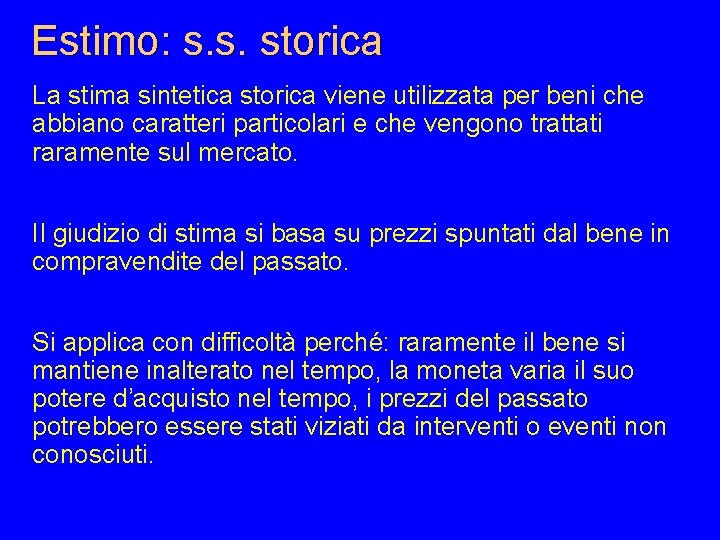 Estimo: s.s. storica

La stima sintetica storica viene utilizzata per beni che abbiano caratteri particolari e che vengono trattati raramente sul mercato.

Il giudizio di stima si basa su prezzi spuntati dal bene in compravendite del passato.

Si applica con difficoltà perché: raramente il bene si mantiene inalterato nel tempo, la moneta varia il suo potere d'acquisto nel tempo, i prezzi del passato potrebbero essere stati viziati da interventi o eventi non conosciuti.